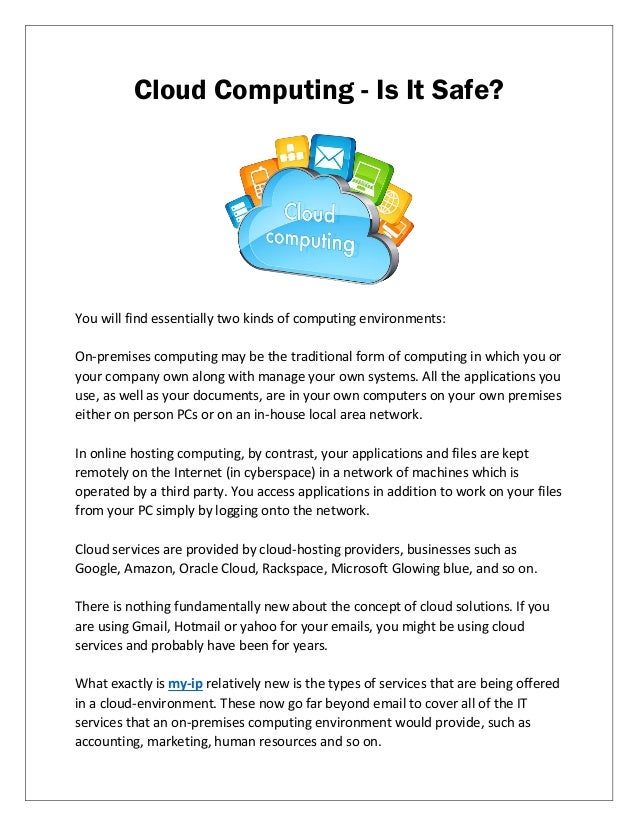 Cloud Computing - Is It Safe?

Cloud computing

You will find essentially two kinds of computing environments:

On-premises computing may be the traditional form of computing in which you or your company own along with manage your own systems. All the applications you use, as well as your documents, are in your own computers on your own premises either on person PCs or on an in-house local area network.

In online hosting computing, by contrast, your applications and files are kept remotely on the Internet (in cyberspace) in a network of machines which is operated by a third party. You access applications in addition to work on your files from your PC simply by logging onto the network.

Cloud services are provided by cloud-hosting providers, businesses such as Google, Amazon, Oracle Cloud, Rackspace, Microsoft Glowing blue, and so on.

There is nothing fundamentally new about the concept of cloud solutions. If you are using Gmail, Hotmail or yahoo for your emails, you might be using cloud services and probably have been for years.

What exactly is my-ip relatively new is the types of services that are being offered in a cloud-environment. These now go far beyond email to cover all of the IT services that an on-premises computing environment would provide, such as accounting, marketing, human resources and so on.